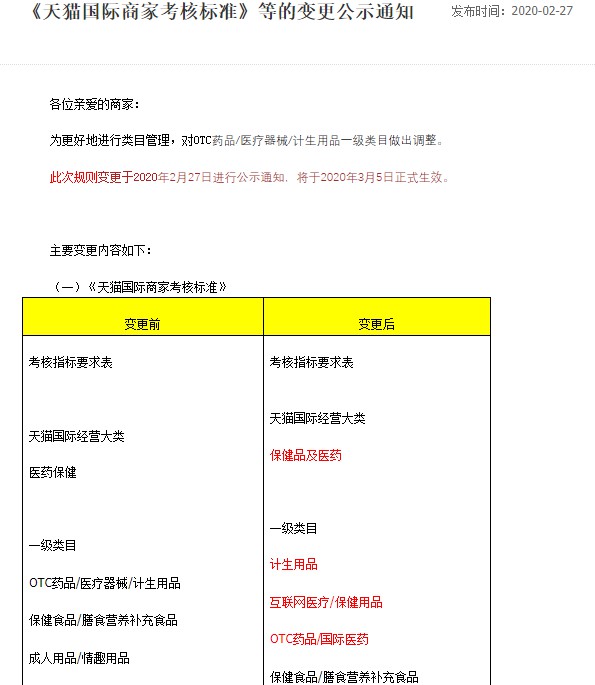 《天猫国际商家考核标准》等的变更公示通知

发布时间：2020-02-27

各位亲爱的商家：

为更好地进行类目管理，对OTC药品/医疗器械/计生用品一级类目做出调整。

此次规则变更于2020年2月27日进行公示通知，将于2020年3月5日正式生效。

主要变更内容如下：

（一）《天猫国际商家考核标准》

| 变更前 | 变更后 |
|---|---|
| 考核指标要求表<br><br>天猫国际经营大类<br><br>医药保健<br><br>一级类目<br><br>OTC药品/医疗器械/计生用品<br><br>保健食品/膳食营养补充食品<br><br>成人用品/情趣用品 | 考核指标要求表<br><br>天猫国际经营大类<br><br>保健品及医药<br><br>一级类目<br><br>计生用品<br><br>互联网医疗/保健用品<br><br>OTC药品/国际医药<br><br>保健食品/膳食营养补充食品 |